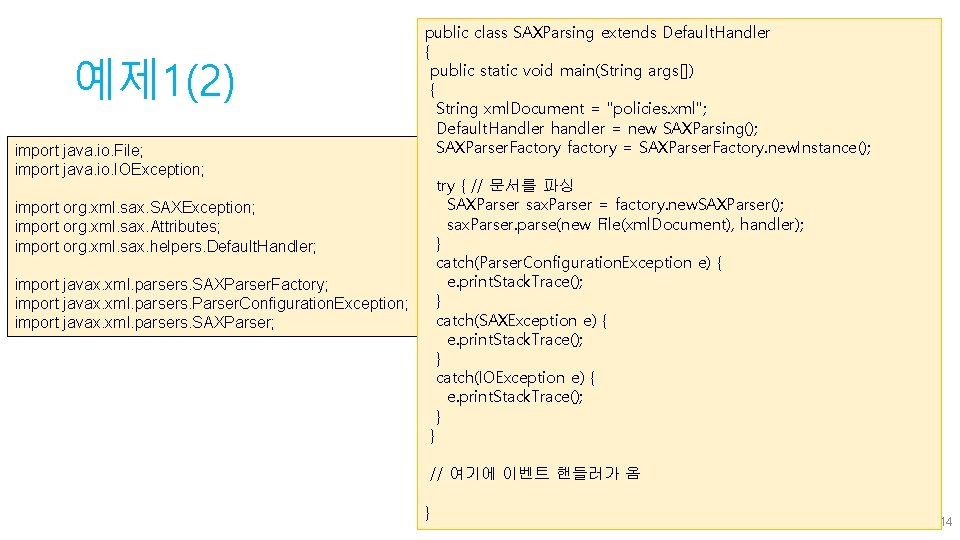 예제1(2)

import java.io.File;
import java.io.IOException;

import org.xml.sax.SAXException;
import org.xml.sax.Attributes;
import org.xml.sax.helpers.DefaultHandler;

import javax.xml.parsers.SAXParserFactory;
import javax.xml.parsers.ParserConfigurationException;
import javax.xml.parsers.SAXParser;

public class SAXParsing extends DefaultHandler
{
public static void main(String args[])
{
String xmlDocument = "policies.xml";
DefaultHandler handler = new SAXParsing();
SAXParserFactory factory = SAXParserFactory.newInstance();

try { // 문서를 파싱
SAXParser saxParser = factory.newSAXParser();
saxParser.parse(new File(xmlDocument), handler);
}
catch(ParserConfigurationException e) {
e.printStackTrace();
}
catch(SAXException e) {
e.printStackTrace();
}
catch(IOException e) {
e.printStackTrace();
}
}

// 여기에 이벤트 핸들러가 옴

}

14